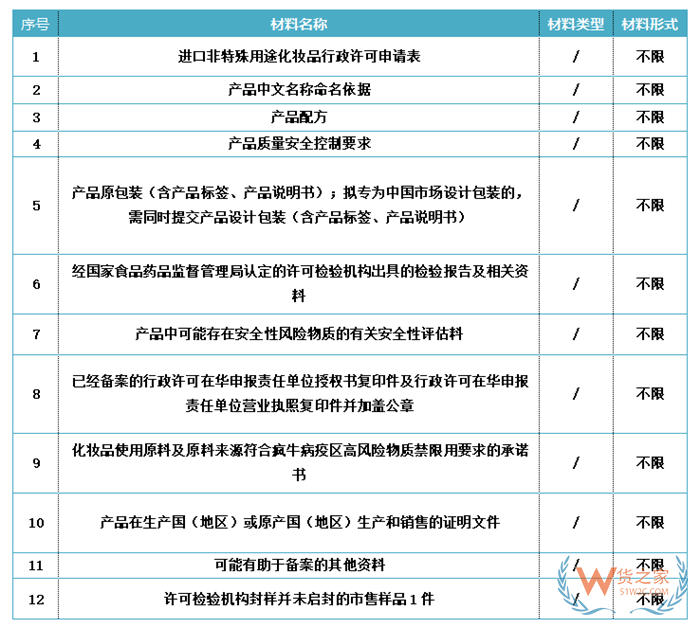 | 序号 | 材料名称 | 材料类型 | 材料形式 |
|---|---|---|---|
| 1 | 进口非特殊用途化妆品行政许可申请表 | / | 不限 |
| 2 | 产品中文名称命名依据 | / | 不限 |
| 3 | 产品配方 | / | 不限 |
| 4 | 产品质量安全控制要求 | / | 不限 |
| 5 | 产品原包装（含产品标签、产品说明书）；拟专为中国市场设计包装的，需同时提交产品设计包装（含产品标签、产品说明书） | / | 不限 |
| 6 | 经国家食品药品监督管理局认定的许可检验机构出具的检验报告及相关资料 | / | 不限 |
| 7 | 产品中可能存在安全性风险物质的有关安全性评估料 | / | 不限 |
| 8 | 已经备案的行政许可在华申报责任单位授权书复印件及行政许可在华申报责任单位营业执照复印件并加盖公章 | / | 不限 |
| 9 | 化妆品使用原料及原料来源符合疯牛病疫区高风险物质禁限用要求的承诺书 | / | 不限 |
| 10 | 产品在生产国（地区）或原产国（地区）生产和销售的证明文件 | / | 不限 |
| 11 | 可能有助于备案的其他资料 | / | 不限 |
| 12 | 许可检验机构封样并未启封的市售样品 1 件 | / | 不限 |

货之家
51W2C.COM